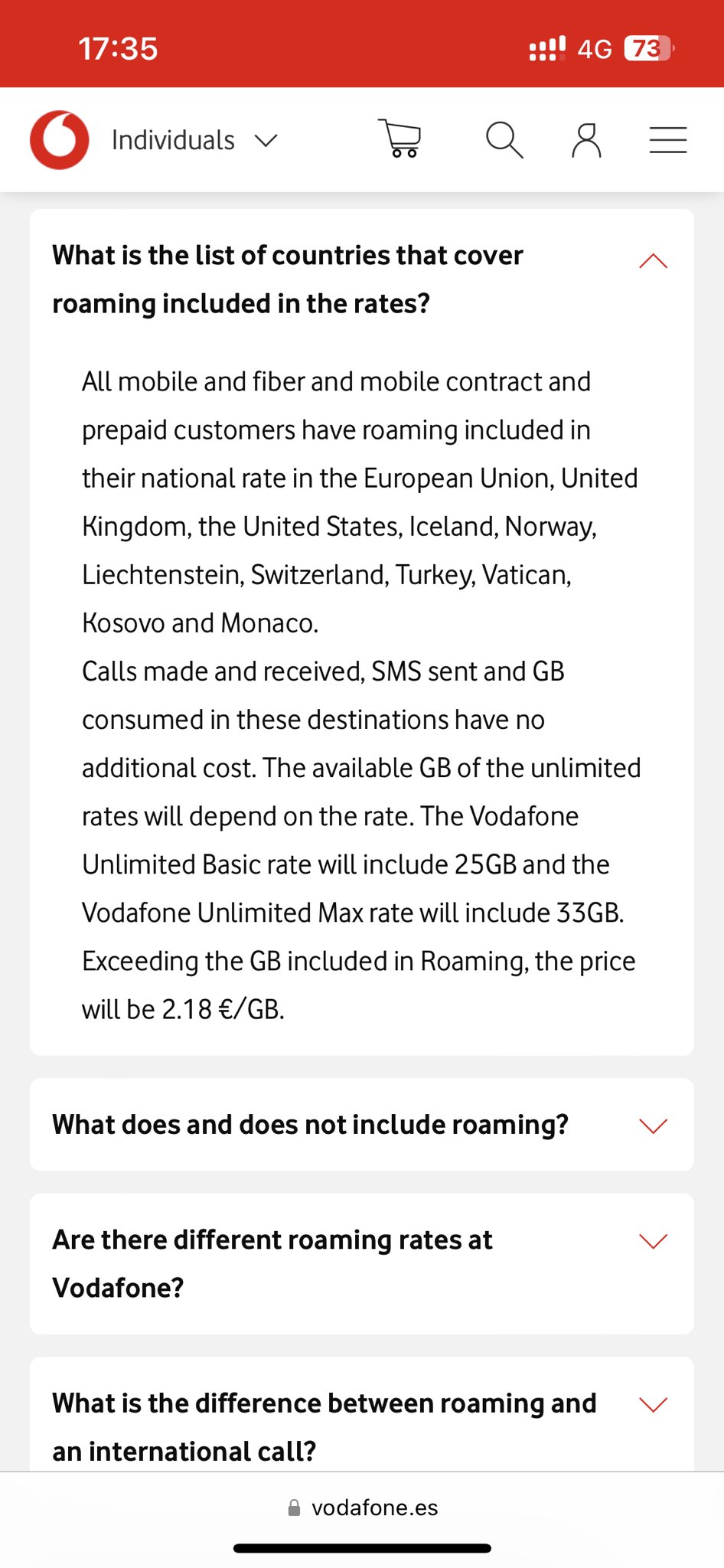 17:35

4G 73

Individuals

What is the list of countries that cover roaming included in the rates?

All mobile and fiber and mobile contract and prepaid customers have roaming included in their national rate in the European Union, United Kingdom, the United States, Iceland, Norway, Liechtenstein, Switzerland, Turkey, Vatican, Kosovo and Monaco.
Calls made and received, SMS sent and GB consumed in these destinations have no additional cost. The available GB of the unlimited rates will depend on the rate. The Vodafone Unlimited Basic rate will include 25GB and the Vodafone Unlimited Max rate will include 33GB. Exceeding the GB included in Roaming, the price will be 2.18 €/GB.

What does and does not include roaming?

Are there different roaming rates at Vodafone?

What is the difference between roaming and an international call?

vodafone.es